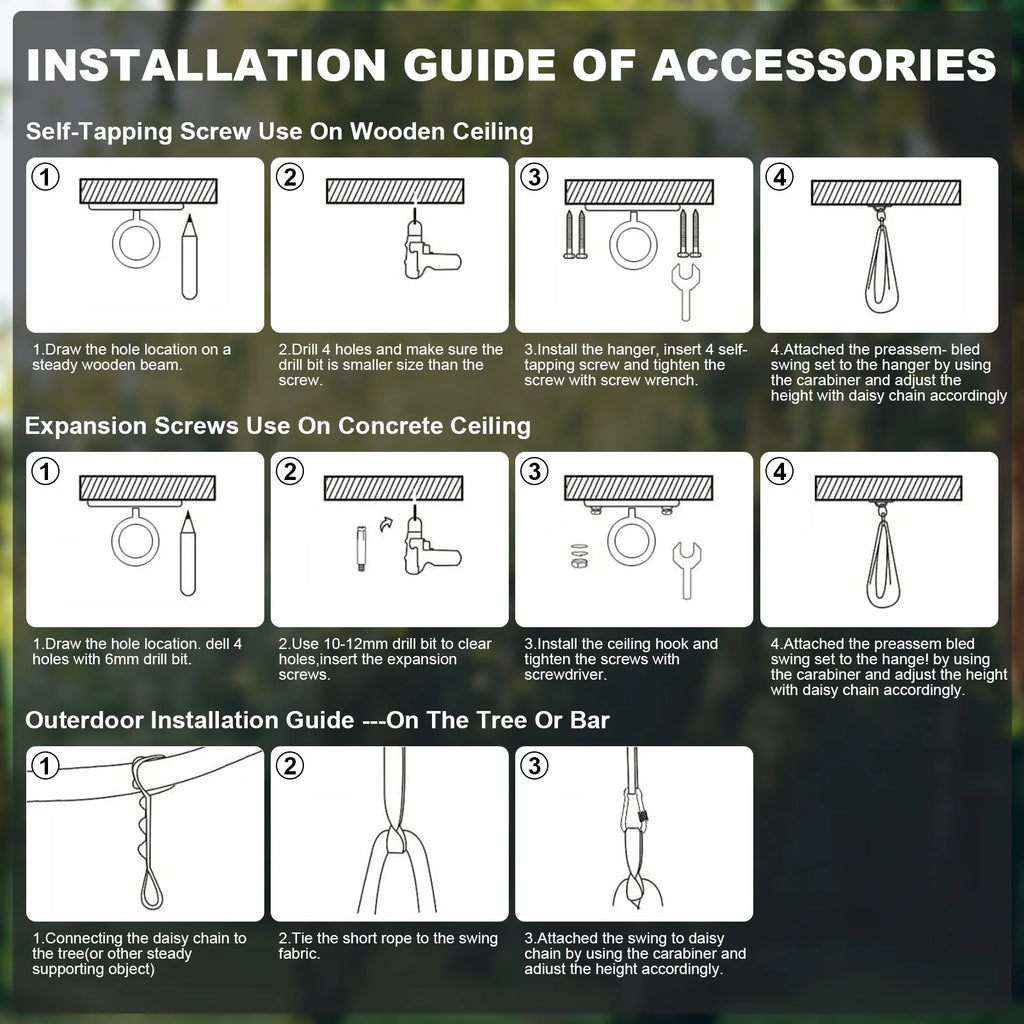 INSTALLATION GUIDE OF ACCESSORIES

Self-Tapping Screw Use On Wooden Ceiling

1

1.Draw the hole location on a steady wooden beam.

2

2.Drill 4 holes and make sure the drill bit is smaller size than the screw.

3

3.Install the hanger, insert 4 self-tapping screw and tighten the screw with screw wrench.

4

4.Attached the preassem- bled swing set to the hanger by using the carabiner and adjust the height with daisy chain accordingly

Expansion Screws Use On Concrete Ceiling

1

1.Draw the hole location. dell 4 holes with 6mm drill bit.

2

2.Use 10-12mm drill bit to clear holes,insert the expansion screws.

3

3.Install the ceiling hook and tighten the screws with screwdriver.

4

4.Attached the preassem bled swing set to the hange! by using the carabiner and adjust the height with daisy chain accordingly.

Outerdoor Installation Guide ---On The Tree Or Bar

1

1.Connecting the daisy chain to the tree(or other steady supporting object)

2

2.Tie the short rope to the swing fabric.

3

3.Attached the swing to daisy chain by using the carabiner and adiust the height accordingly.